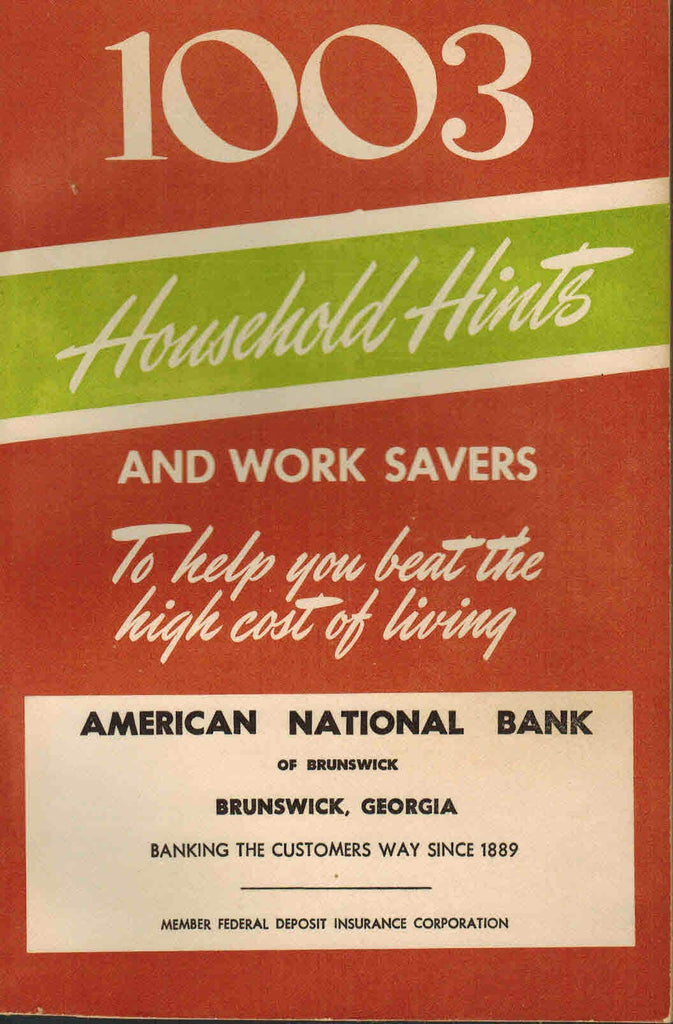 1003

Household Hints

AND WORK SAVERS

To help you beat the high cost of living

AMERICAN NATIONAL BANK

OF BRUNSWICK

BRUNSWICK, GEORGIA

BANKING THE CUSTOMERS WAY SINCE 1889

MEMBER FEDERAL DEPOSIT INSURANCE CORPORATION